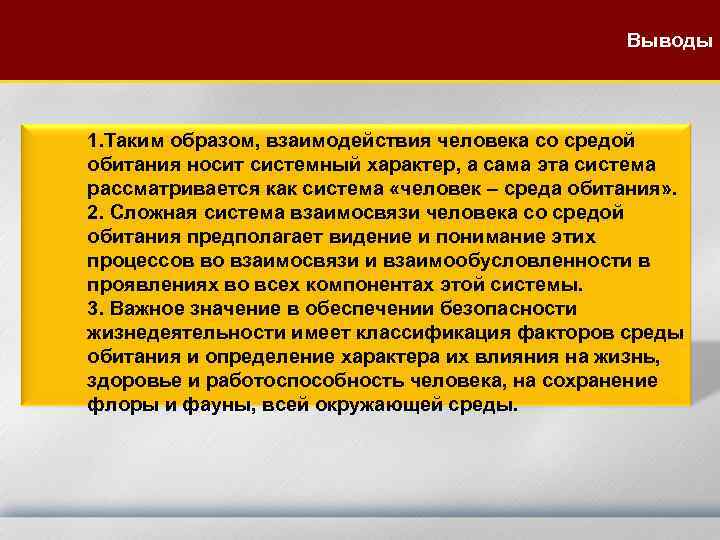 Выводы

1.Таким образом, взаимодействия человека со средой обитания носит системный характер, а сама эта система рассматривается как система «человек – среда обитания».
2. Сложная система взаимосвязи человека со средой обитания предполагает видение и понимание этих процессов во взаимосвязи и взаимообусловленности в проявлениях во всех компонентах этой системы.
3. Важное значение в обеспечении безопасности жизнедеятельности имеет классификация факторов среды обитания и определение характера их влияния на жизнь, здоровье и работоспособность человека, на сохранение флоры и фауны, всей окружающей среды.